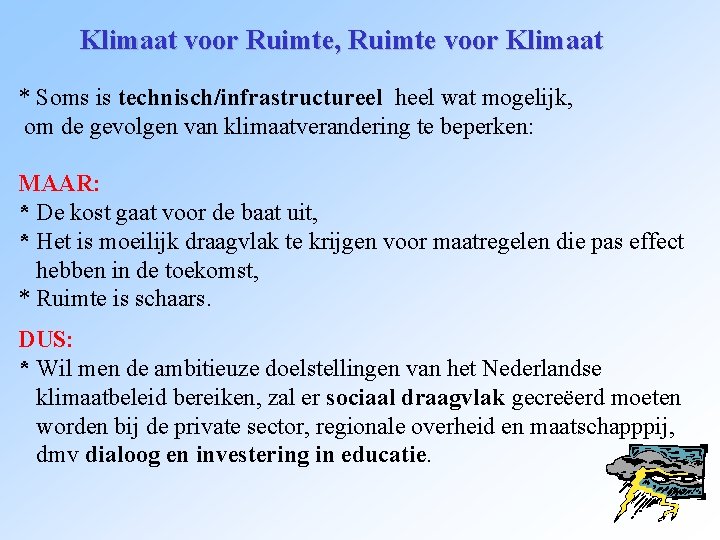 Klimaat voor Ruimte, Ruimte voor Klimaat

* Soms is technisch/infrastructureel heel wat mogelijk, om de gevolgen van klimaatverandering te beperken:

MAAR:
* De kost gaat voor de baat uit,
* Het is moeilijk draagvlak te krijgen voor maatregelen die pas effect hebben in de toekomst,
* Ruimte is schaars.

DUS:
* Wil men de ambitieuze doelstellingen van het Nederlandse klimaatbeleid bereiken, zal er sociaal draagvlak gecreëerd moeten worden bij de private sector, regionale overheid en maatschapppij, dmv dialoog en investering in educatie.